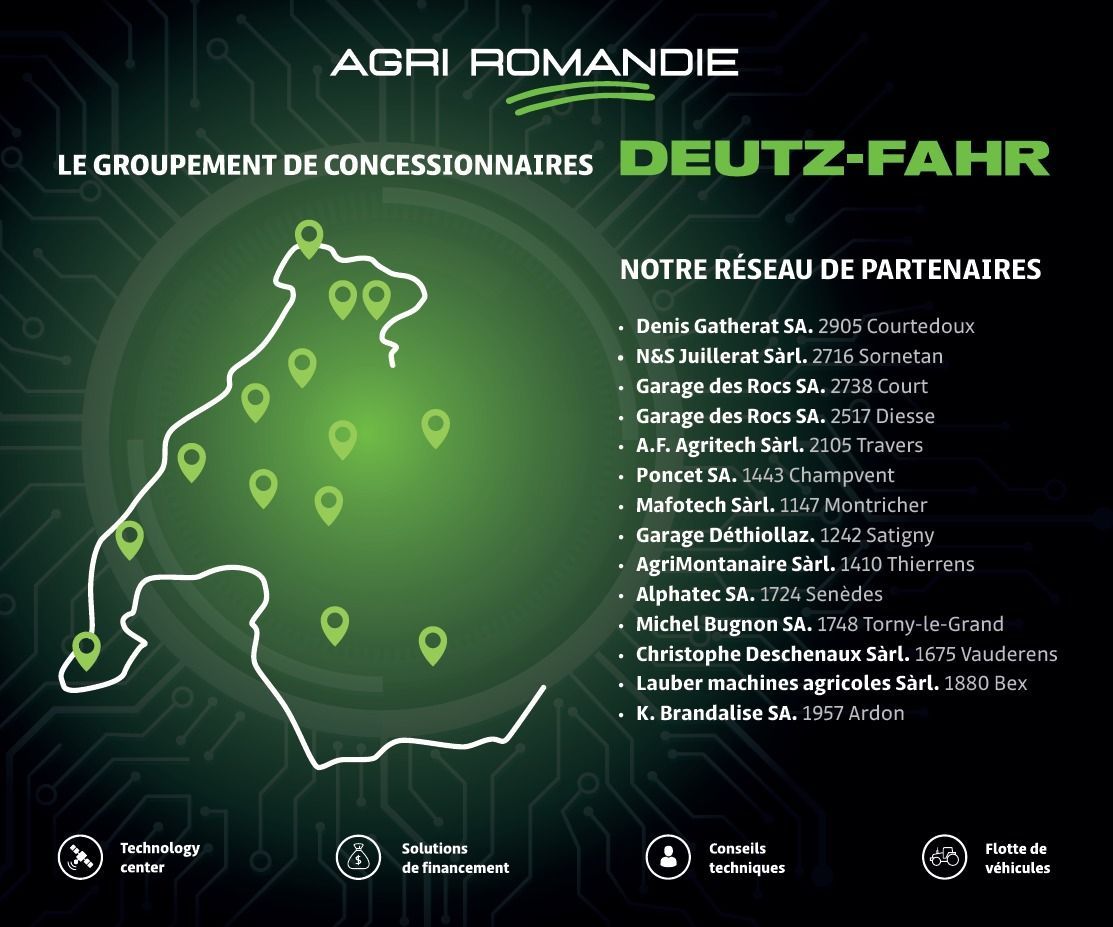 AGRI ROMANDIE

LE GROUPEMENT DE CONCESSIONNAIRES DEUTZ-FAHR

NOTRE RÉSEAU DE PARTENAIRES

• Denis Gatherat SA. 2905 Courtedoux
• N&S Juillerat Sàrl. 2716 Sornetan
• Garage des Rocs SA. 2738 Court
• Garage des Rocs SA. 2517 Diesse
• A.F. Agritech Sàrl. 2105 Travers
• Poncet SA. 1443 Champvent
• Mafotech Sàrl. 1147 Montricher
• Garage Déthiollaz. 1242 Satigny
• AgriMontanaire Sàrl. 1410 Thierrens
• Alphatec SA. 1724 Senèdes
• Michel Bugnon SA. 1748 Torny-le-Grand
• Christophe Deschenaux Sàrl. 1675 Vauderens
• Lauber machines agricoles Sàrl. 1880 Bex
• K. Brandalise SA. 1957 Ardon

Technology center

Solutions de financement

Conseils techniques

Flotte de véhicules